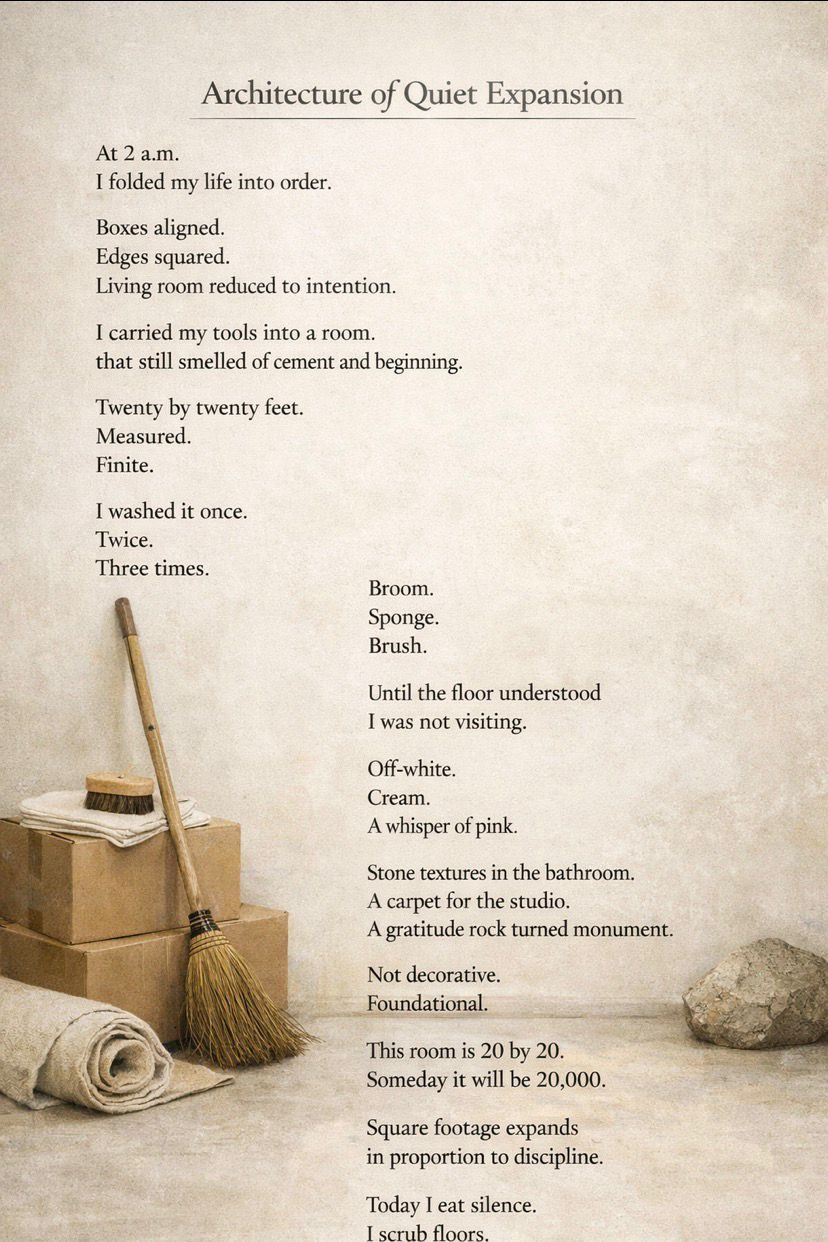 Architecture of Quiet Expansion

At 2 a.m.
I folded my life into order.

Boxes aligned.
Edges squared.
Living room reduced to intention.

I carried my tools into a room.
that still smelled of cement and beginning.

Twenty by twenty feet.
Measured.
Finite.

I washed it once.
Twice.
Three times.

Broom.
Sponge.
Brush.

Until the floor understood
I was not visiting.

Off-white.
Cream.
A whisper of pink.

Stone textures in the bathroom.
A carpet for the studio.
A gratitude rock turned monument.

Not decorative.
Foundational.

This room is 20 by 20.
Someday it will be 20,000.

Square footage expands
in proportion to discipline.

Today I eat silence.
I scrub floors.